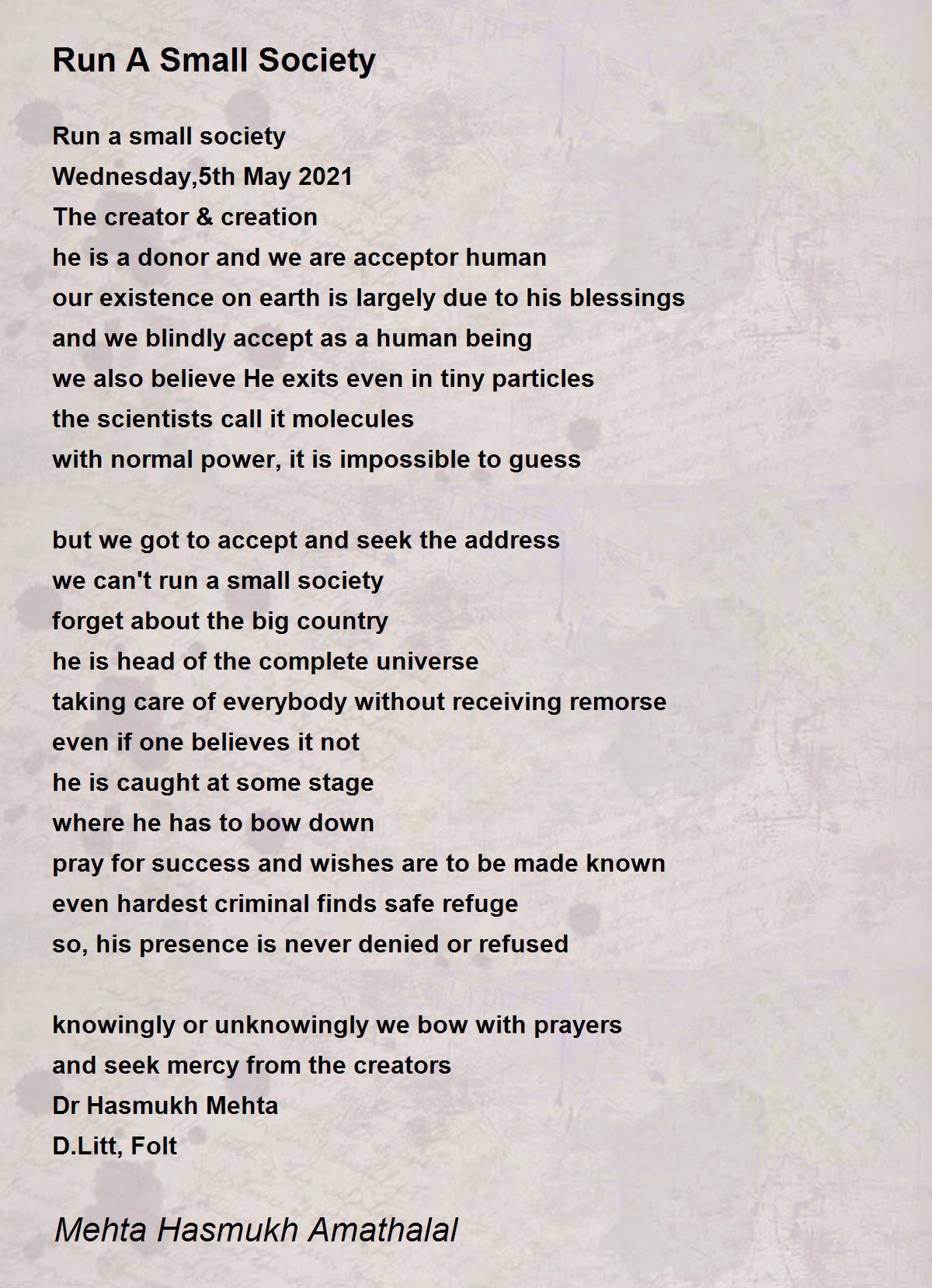 Run A Small Society

Run a small society
Wednesday,5th May 2021
The creator & creation
he is a donor and we are acceptor human
our existence on earth is largely due to his blessings
and we blindly accept as a human being
we also believe He exits even in tiny particles
the scientists call it molecules
with normal power, it is impossible to guess

but we got to accept and seek the address
we can't run a small society
forget about the big country
he is head of the complete universe
taking care of everybody without receiving remorse
even if one believes it not
he is caught at some stage
where he has to bow down
pray for success and wishes are to be made known
even hardest criminal finds safe refuge
so, his presence is never denied or refused

knowingly or unknowingly we bow with prayers
and seek mercy from the creators
Dr Hasmukh Mehta
D.Litt, Folt

Mehta Hasmukh Amathalal